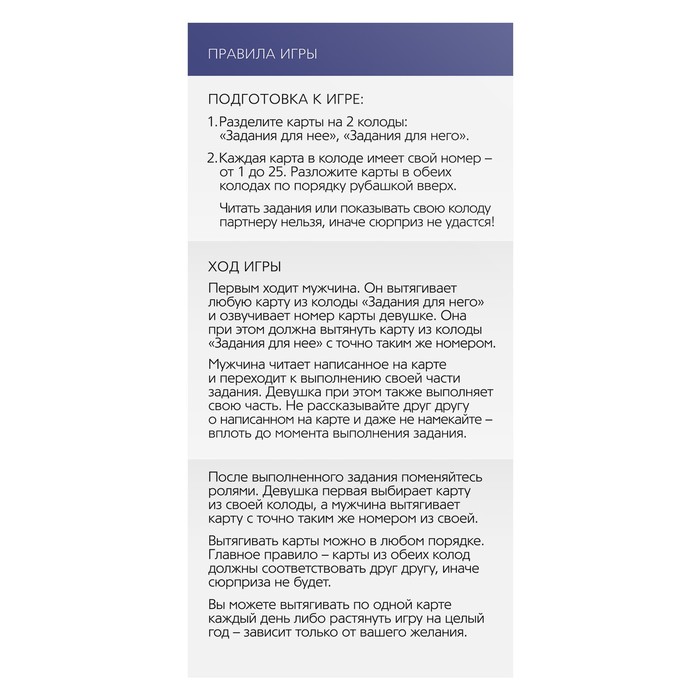 ПРАВИЛА ИГРЫ

ПОДГОТОВКА К ИГРЕ:

1. Разделите карты на 2 колоды: «Задания для нее», «Задания для него».

2. Каждая карта в колоде имеет свой номер – от 1 до 25. Разложите карты в обеих колодах по порядку рубашкой вверх.

Читать задания или показывать свою колоду партнеру нельзя, иначе сюрприз не удастся!

ХОД ИГРЫ

Первым ходит мужчина. Он вытягивает любую карту из колоды «Задания для него» и озвучивает номер карты девушке. Она при этом должна вытянуть карту из колоды «Задания для нее» с точно таким же номером.

Мужчина читает написанное на карте и переходит к выполнению своей части задания. Девушка при этом также выполняет свою часть. Не рассказывайте друг другу о написанном на карте и даже не намекайте – вплоть до момента выполнения задания.

После выполненного задания поменяйтесь ролями. Девушка первая выбирает карту из своей колоды, а мужчина вытягивает карту с точно таким же номером из своей.

Вытягивать карты можно в любом порядке. Главное правило – карты из обеих колод должны соответствовать друг другу, иначе сюрприза не будет.

Вы можете вытягивать по одной карте каждый день либо растянуть игру на целый год – зависит только от вашего желания.